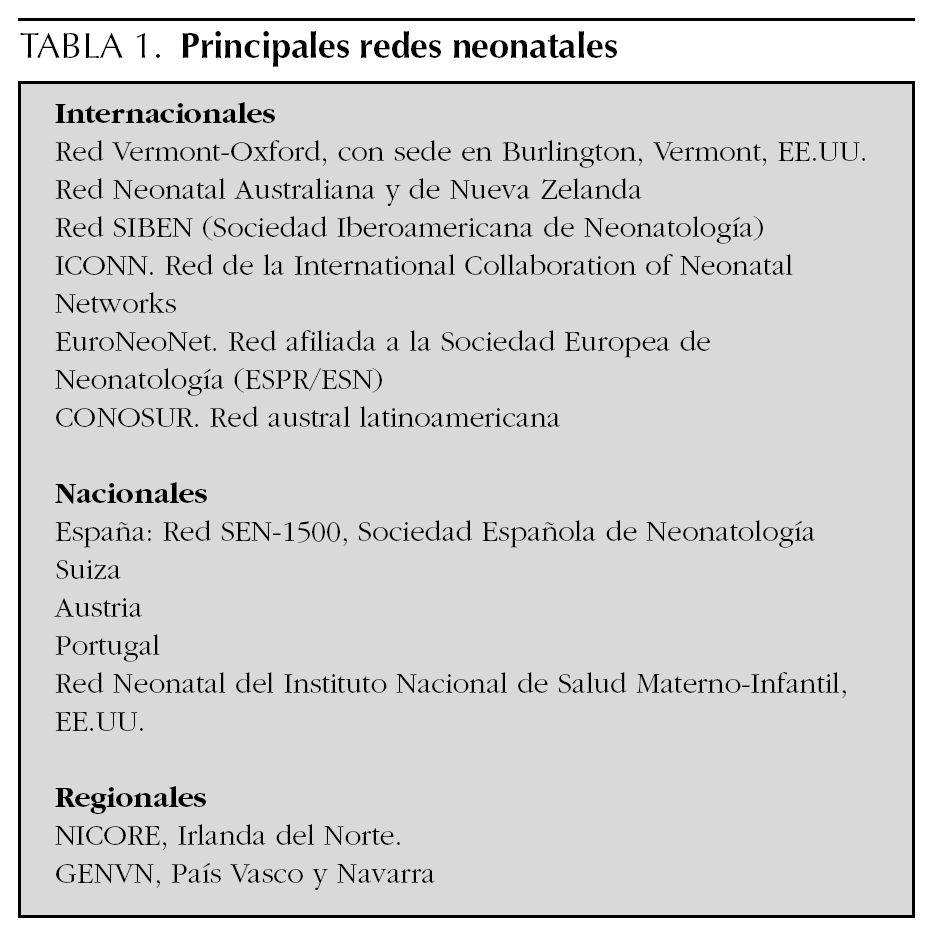 TABLA 1. Principales redes neonatales

Internacionales
Red Vermont-Oxford, con sede en Burlington, Vermont, EE.UU.
Red Neonatal Australiana y de Nueva Zelanda
Red SIBEN (Sociedad Iberoamericana de Neonatología)
ICONN. Red de la International Collaboration of Neonatal Networks
EuroNeoNet. Red afiliada a la Sociedad Europea de Neonatología (ESPR/ESN)
CONOSUR. Red austral latinoamericana

Nacionales
España: Red SEN-1500, Sociedad Española de Neonatología
Suiza
Austria
Portugal
Red Neonatal del Instituto Nacional de Salud Materno-Infantil, EE.UU.

Regionales
NICORE, Irlanda del Norte.
GENVN, País Vasco y Navarra